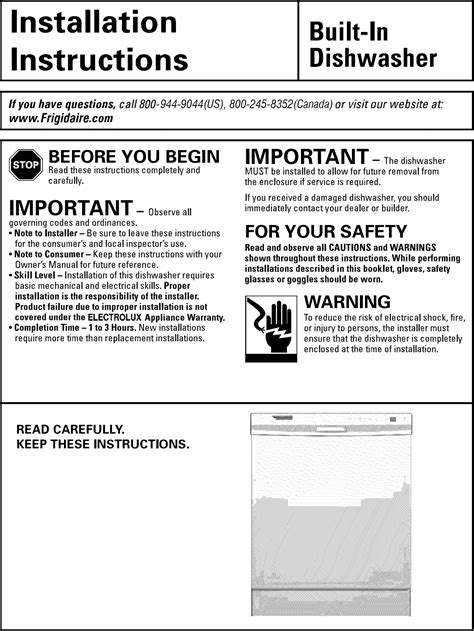 Installation Instructions

Built-In Dishwasher

If you have questions, call 800-944-9044(US), 800-245-8352(Canada) or visit our website at: www.Frigidaire.com

STOP

BEFORE YOU BEGIN
Read these instructions completely and carefully.

IMPORTANT – Observe all governing codes and ordinances.
• Note to Installer – Be sure to leave these instructions for the consumer's and local inspector's use.
• Note to Consumer – Keep these instructions with your Owner's Manual for future reference.
• Skill Level – Installation of this dishwasher requires basic mechanical and electrical skills. Proper installation is the responsibility of the installer. Product failure due to improper installation is not covered under the ELECTROLUX Appliance Warranty.
• Completion Time – 1 to 3 Hours. New installations require more time than replacement installations.

IMPORTANT – The dishwasher MUST be installed to allow for future removal from the enclosure if service is required.

If you received a damaged dishwasher, you should immediately contact your dealer or builder.

FOR YOUR SAFETY
Read and observe all CAUTIONS and WARNINGS shown throughout these instructions. While performing installations described in this booklet, gloves, safety glasses or goggles should be worn.

WARNING
To reduce the risk of electrical shock, fire, or injury to persons, the installer must ensure that the dishwasher is completely enclosed at the time of installation.

READ CAREFULLY.
KEEP THESE INSTRUCTIONS.